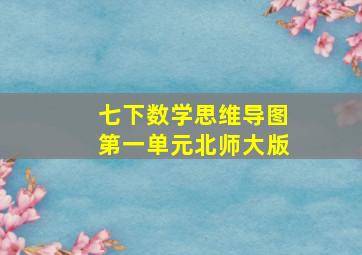 七下数学思维导图
第一单元北师大版